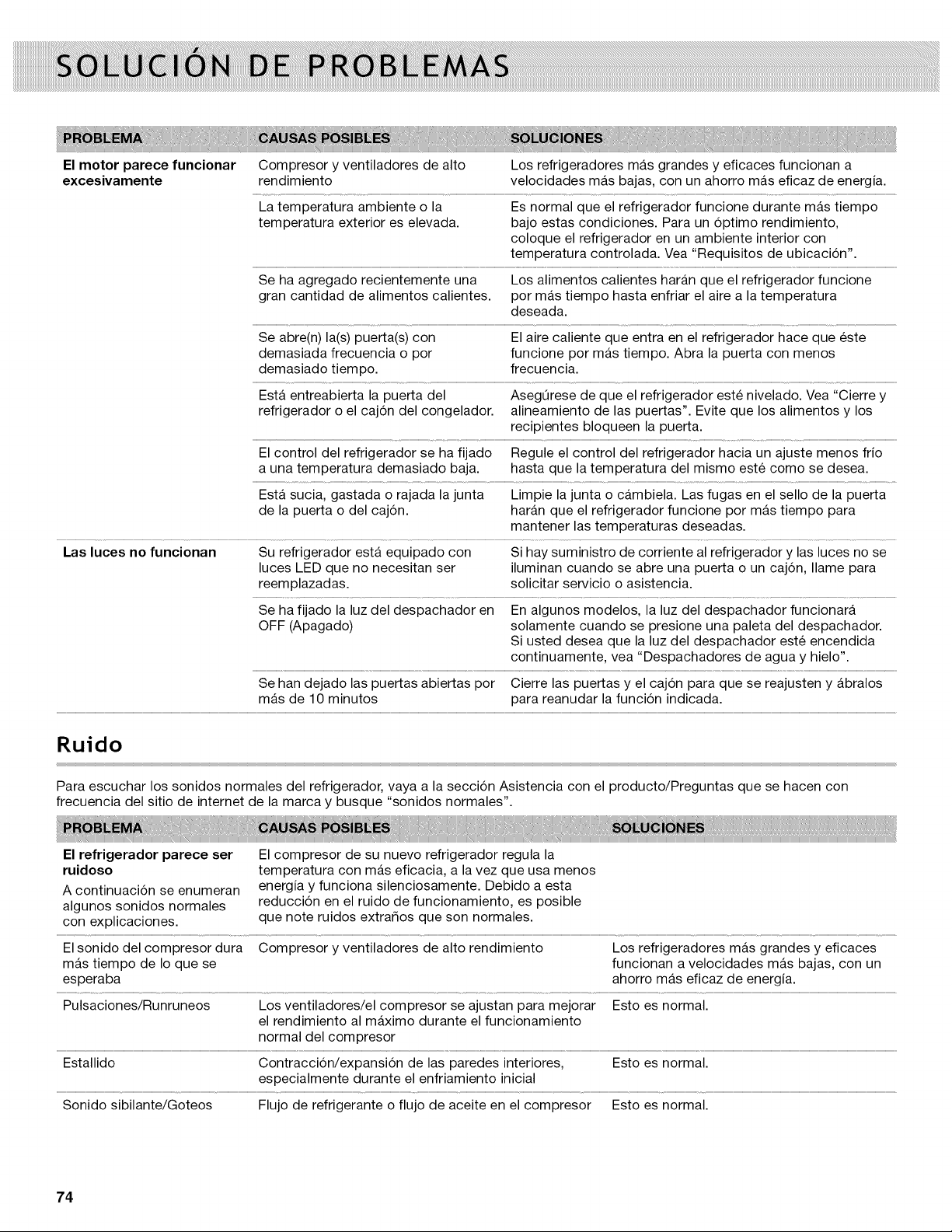 SOLUCIÓN DE PROBLEMAS

| PROBLEMA | CAUSAS POSIBLES | SOLUCIONES |
|---|---|---|
| El motor parece funcionar excesivamente | Compresor y ventiladores de alto rendimiento | Los refrigeradores más grandes y eficaces funcionan a velocidades más bajas, con un ahorro más eficaz de energía. |
| | La temperatura ambiente o la temperatura exterior es elevada. | Es normal que el refrigerador funcione durante más tiempo bajo estas condiciones. Para un óptimo rendimiento, coloque el refrigerador en un ambiente interior con temperatura controlada. Vea "Requisitos de ubicación". |
| | Se ha agregado recientemente una gran cantidad de alimentos calientes. | Los alimentos calientes harán que el refrigerador funcione por más tiempo hasta enfriar el aire a la temperatura deseada. |
| | Se abre(n) la(s) puerta(s) con demasiada frecuencia o por demasiado tiempo. | El aire caliente que entra en el refrigerador hace que éste funcione por más tiempo. Abra la puerta con menos frecuencia. |
| | Está entreabierta la puerta del refrigerador o el cajón del congelador. | Asegúrese de que el refrigerador esté nivelado. Vea "Cierre y alineamiento de las puertas". Evite que los alimentos y los recipientes bloqueen la puerta. |
| | El control del refrigerador se ha fijado a una temperatura demasiado baja. | Regule el control del refrigerador hacia un ajuste menos frío hasta que la temperatura del mismo esté como se desea. |
| | Está sucia, gastada o rajada la junta de la puerta o del cajón. | Limpie la junta o cámbiela. Las fugas en el sello de la puerta harán que el refrigerador funcione por más tiempo para mantener las temperaturas deseadas. |
| Las luces no funcionan | Su refrigerador está equipado con luces LED que no necesitan ser reemplazadas. | Si hay suministro de corriente al refrigerador y las luces no se iluminan cuando se abre una puerta o un cajón, llame para solicitar servicio o asistencia. |
| | Se ha fijado la luz del despachador en OFF (Apagado) | En algunos modelos, la luz del despachador funcionará solamente cuando se presione una paleta del despachador. Si usted desea que la luz del despachador esté encendida continuamente, vea "Despachadores de agua y hielo". |
| | Se han dejado las puertas abiertas por más de 10 minutos | Cierre las puertas y el cajón para que se reajusten y ábralos para reanudar la función indicada. |

Ruido

Para escuchar los sonidos normales del refrigerador, vaya a la sección Asistencia con el producto/Preguntas que se hacen con frecuencia del sitio de internet de la marca y busque "sonidos normales".

| PROBLEMA | CAUSAS POSIBLES | SOLUCIONES |
|---|---|---|
| El refrigerador parece ser ruidoso A continuación se enumeran algunos sonidos normales con explicaciones. | El compresor de su nuevo refrigerador regula la temperatura con más eficacia, a la vez que usa menos energía y funciona silenciosamente. Debido a esta reducción en el ruido de funcionamiento, es posible que note ruidos extraños que son normales. | |
| El sonido del compresor dura más tiempo de lo que se esperaba | Compresor y ventiladores de alto rendimiento | Los refrigeradores más grandes y eficaces funcionan a velocidades más bajas, con un ahorro más eficaz de energía. |
| Pulsaciones/Runruneos | Los ventiladores/el compresor se ajustan para mejorar el rendimiento al máximo durante el funcionamiento normal del compresor | Esto es normal. |
| Estallido | Contracción/expansión de las paredes interiores, especialmente durante el enfriamiento inicial | Esto es normal. |
| Sonido sibilante/Goteos | Flujo de refrigerante o flujo de aceite en el compresor | Esto es normal. |

74